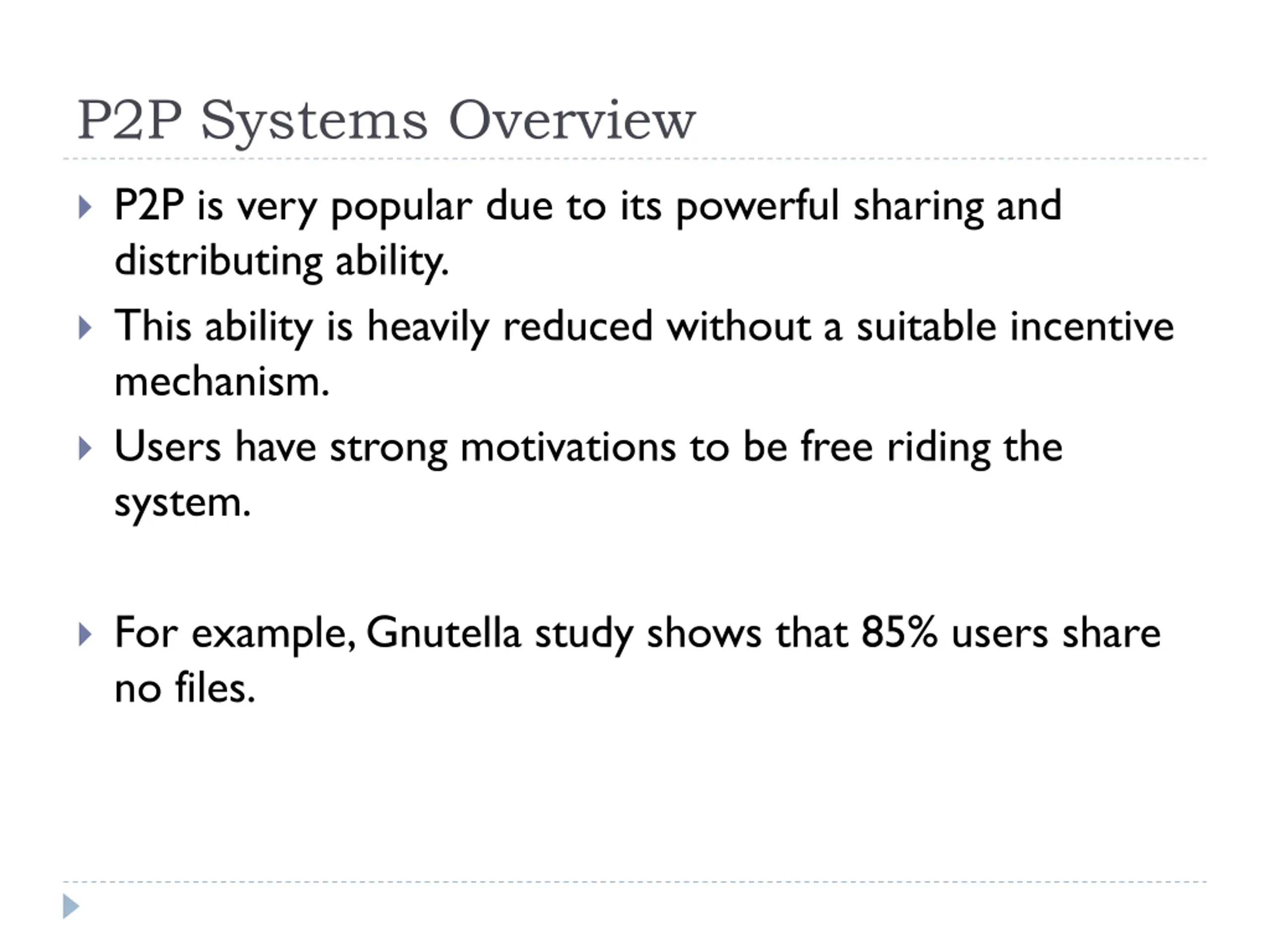 P2P Systems Overview

P2P is very popular due to its powerful sharing and distributing ability.

This ability is heavily reduced without a suitable incentive mechanism.

Users have strong motivations to be free riding the system.

For example, Gnutella study shows that 85% users share no files.